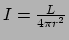 $I = \frac{L}{4\pi r^2}$